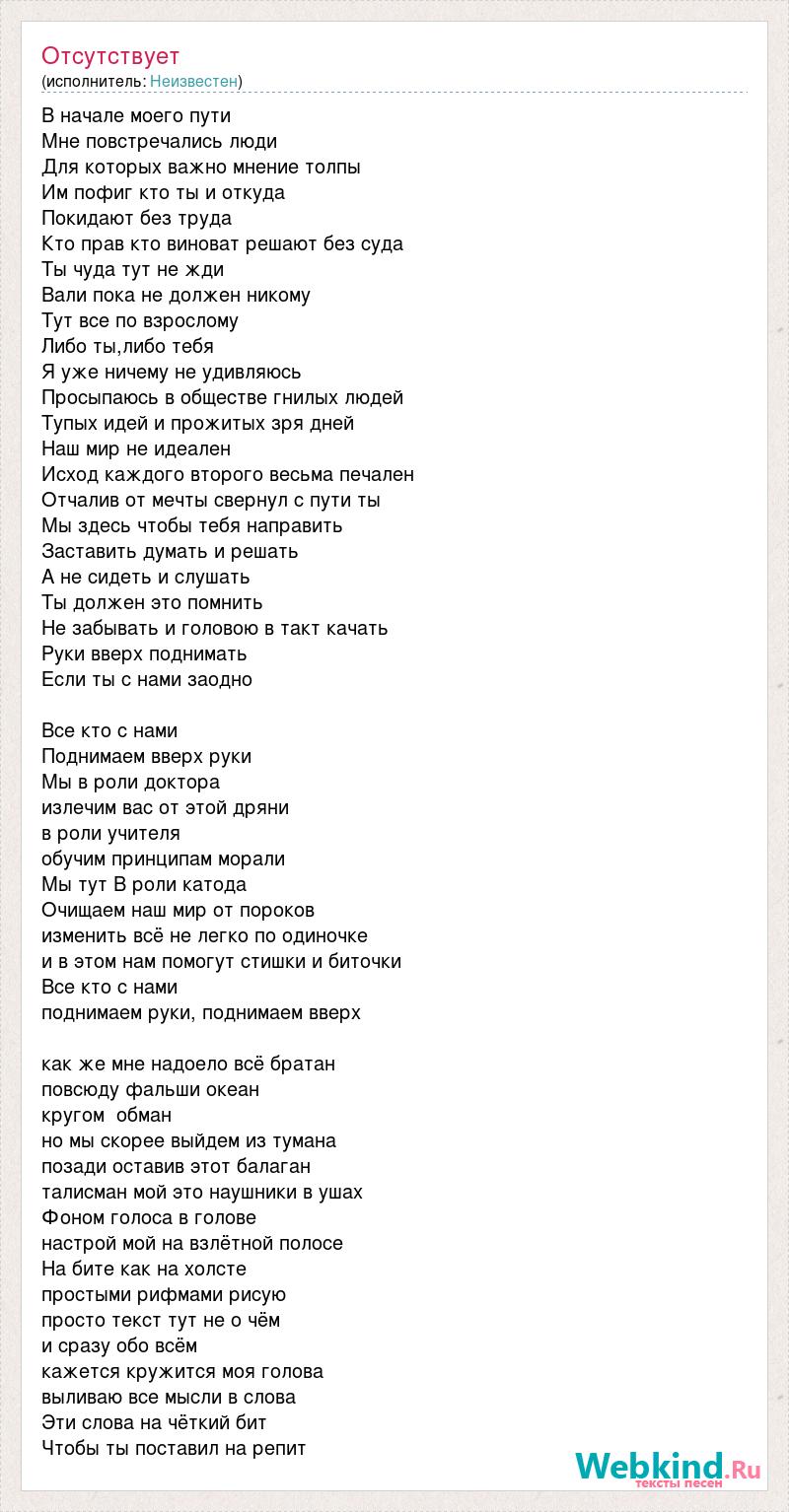 Отсутствует
(исполнитель: Неизвестен)

В начале моего пути
Мне повстречались люди
Для которых важно мнение толпы
Им пофиг кто ты и откуда
Покидают без труда
Кто прав кто виноват решают без суда
Ты чуда тут не жди
Вали пока не должен никому
Тут все по взрослому
Либо ты,либо тебя
Я уже ничему не удивляюсь
Просыпаюсь в обществе гнилых людей
Тупых идей и прожитых зря дней
Наш мир не идеален
Исход каждого второго весьма печален
Отчалив от мечты свернул с пути ты
Мы здесь чтобы тебя направить
Заставить думать и решать
А не сидеть и слушать
Ты должен это помнить
Не забывать и головою в такт качать
Руки вверх поднимать
Если ты с нами заодно

Все кто с нами
Поднимаем вверх руки
Мы в роли доктора
излечим вас от этой дряни
в роли учителя
обучим принципам морали
Мы тут В роли катода
Очищаем наш мир от пороков
изменить всё не легко по одиночке
и в этом нам помогут стишки и биточки
Все кто с нами
поднимаем руки, поднимаем вверх

как же мне надоело всё братан
повсюду фальши океан
кругом обман
но мы скорее выйдем из тумана
позади оставив этот балаган
талисман мой это наушники в ушах
Фоном голоса в голове
настрой мой на взлётной полосе
На бите как на холсте
простыми рифмами рисую
просто текст тут не о чём
и сразу обо всём
кажется кружится моя голова
выливаю все мысли в слова
Эти слова на чёткий бит
Чтобы ты поставил на репит

Webkind.Ru
тексты песен